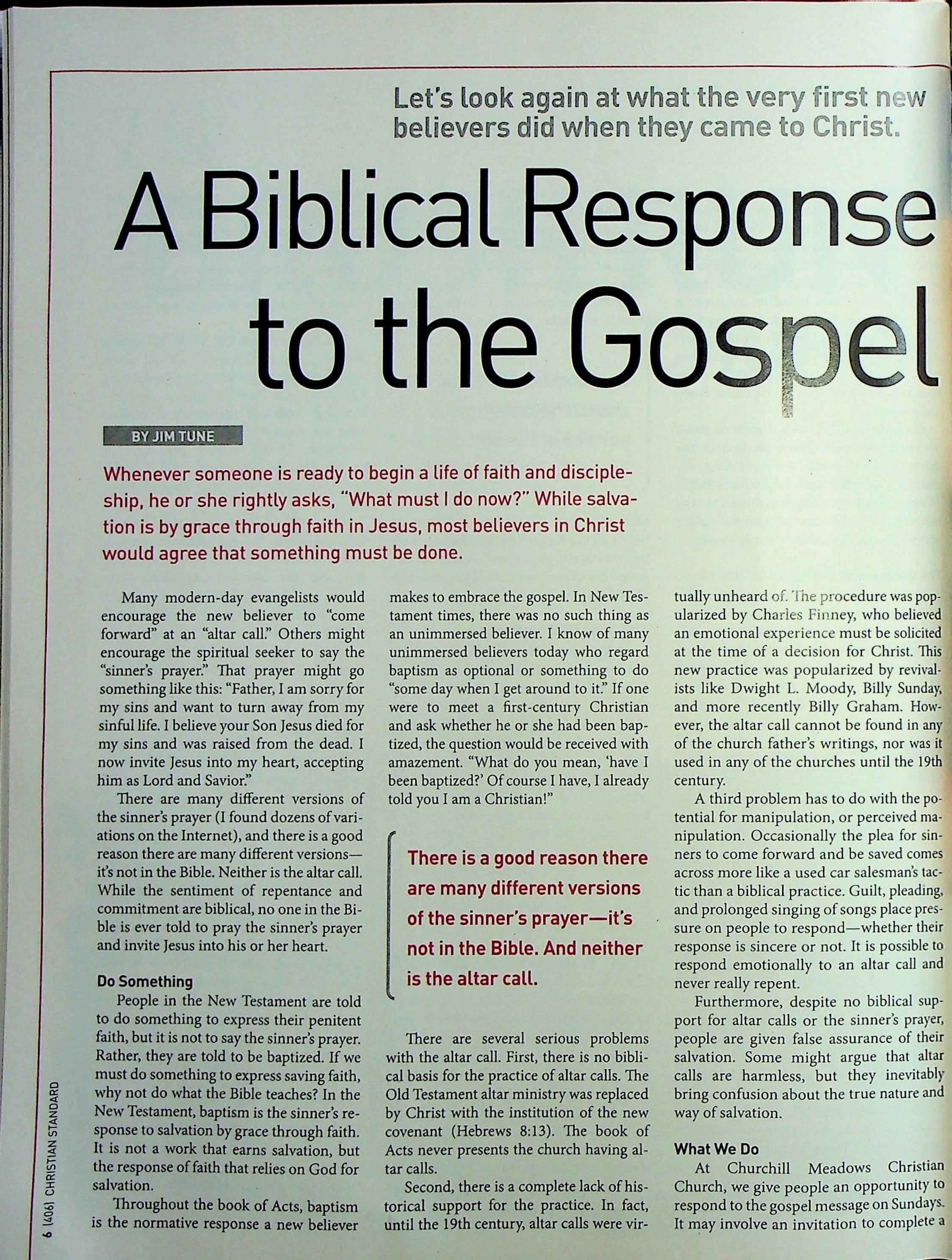 Let's look again at what the very first new believers did when they came to Christ.

A Biblical Response to the Gospel

BY JIM TUNE

Whenever someone is ready to begin a life of faith and discipleship, he or she rightly asks, "What must I do now?" While salvation is by grace through faith in Jesus, most believers in Christ would agree that something must be done.

Many modern-day evangelists would encourage the new believer to "come forward" at an "altar call." Others might encourage the spiritual seeker to say the "sinner's prayer." That prayer might go something like this: "Father, I am sorry for my sins and want to turn away from my sinful life. I believe your Son Jesus died for my sins and was raised from the dead. I now invite Jesus into my heart, accepting him as Lord and Savior."

There are many different versions of the sinner's prayer (I found dozens of variations on the Internet), and there is a good reason there are many different versions—it's not in the Bible. Neither is the altar call. While the sentiment of repentance and commitment are biblical, no one in the Bible is ever told to pray the sinner's prayer and invite Jesus into his or her heart.

Do Something

People in the New Testament are told to do something to express their penitent faith, but it is not to say the sinner's prayer. Rather, they are told to be baptized. If we must do something to express saving faith, why not do what the Bible teaches? In the New Testament, baptism is the sinner's response to salvation by grace through faith. It is not a work that earns salvation, but the response of faith that relies on God for salvation.

Throughout the book of Acts, baptism is the normative response a new believer makes to embrace the gospel. In New Testament times, there was no such thing as an unimmersed believer. I know of many unimmersed believers today who regard baptism as optional or something to do "some day when I get around to it." If one were to meet a first-century Christian and ask whether he or she had been baptized, the question would be received with amazement. "What do you mean, 'have I been baptized?' Of course I have, I already told you I am a Christian!"

There is a good reason there are many different versions of the sinner's prayer—it's not in the Bible. And neither is the altar call.

There are several serious problems with the altar call. First, there is no biblical basis for the practice of altar calls. The Old Testament altar ministry was replaced by Christ with the institution of the new covenant (Hebrews 8:13). The book of Acts never presents the church having altar calls.

Second, there is a complete lack of historical support for the practice. In fact, until the 19th century, altar calls were virtually unheard of. The procedure was popularized by Charles Finney, who believed an emotional experience must be solicited at the time of a decision for Christ. This new practice was popularized by revivalists like Dwight L. Moody, Billy Sunday, and more recently Billy Graham. However, the altar call cannot be found in any of the church father's writings, nor was it used in any of the churches until the 19th century.

A third problem has to do with the potential for manipulation, or perceived manipulation. Occasionally the plea for sinners to come forward and be saved comes across more like a used car salesman's tactic than a biblical practice. Guilt, pleading, and prolonged singing of songs place pressure on people to respond—whether their response is sincere or not. It is possible to respond emotionally to an altar call and never really repent.

Furthermore, despite no biblical support for altar calls or the sinner's prayer, people are given false assurance of their salvation. Some might argue that altar calls are harmless, but they inevitably bring confusion about the true nature and way of salvation.

What We Do

At Churchill Meadows Christian Church, we give people an opportunity to respond to the gospel message on Sundays. It may involve an invitation to complete a

6 (406) CHRISTIAN STANDARD